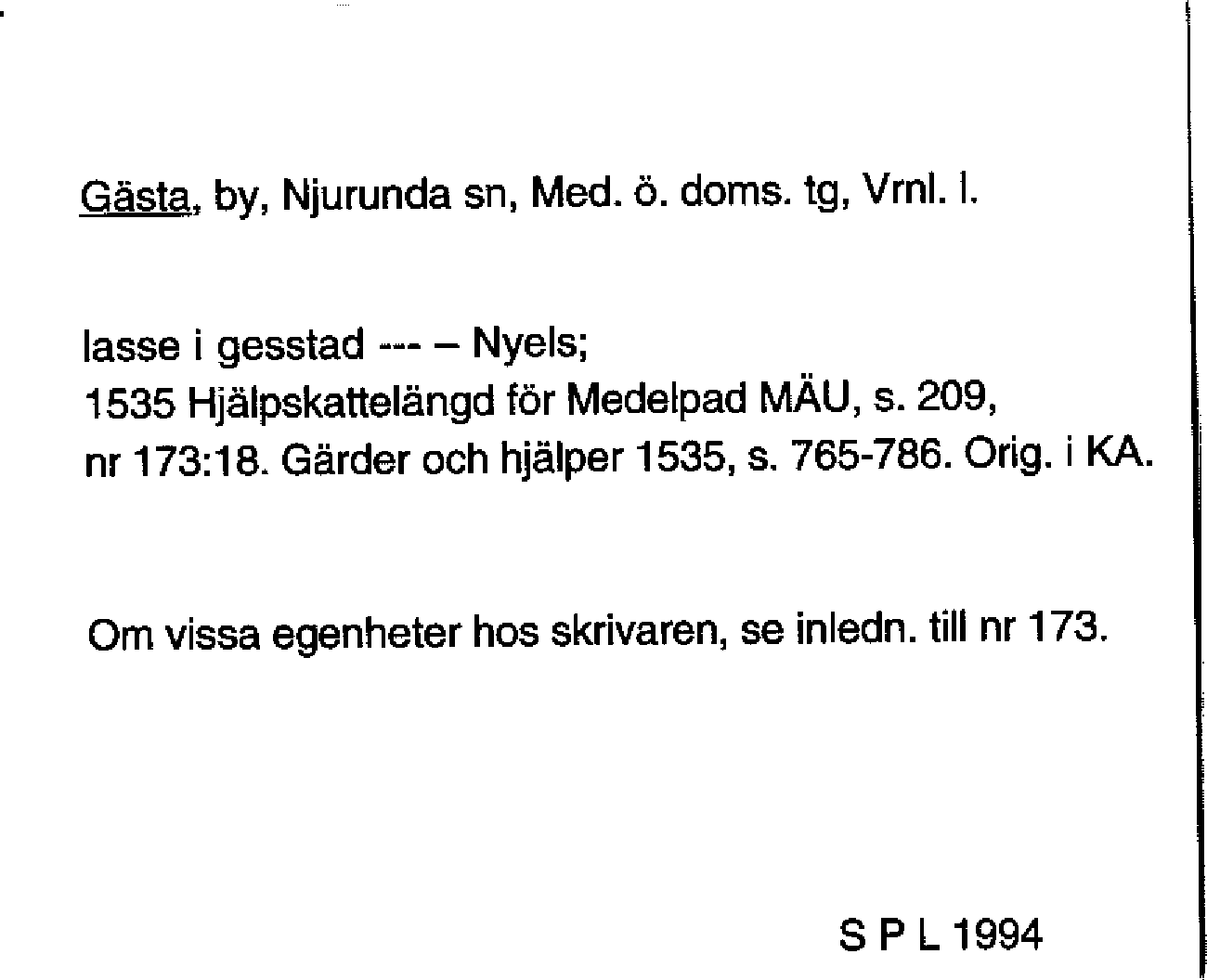 Gästa, by, Njurunda sn, Med. ö. doms. tg, Vrnl. l.

lasse i gesstad --- – Nyels;
1535 Hjälpskattelängd för Medelpad MÄU, s. 209, nr 173:18. Gärder och hjälper 1535, s. 765-786. Orig. i KA.

Om vissa egenheter hos skrivaren, se inledn. till nr 173.

S P L 1994